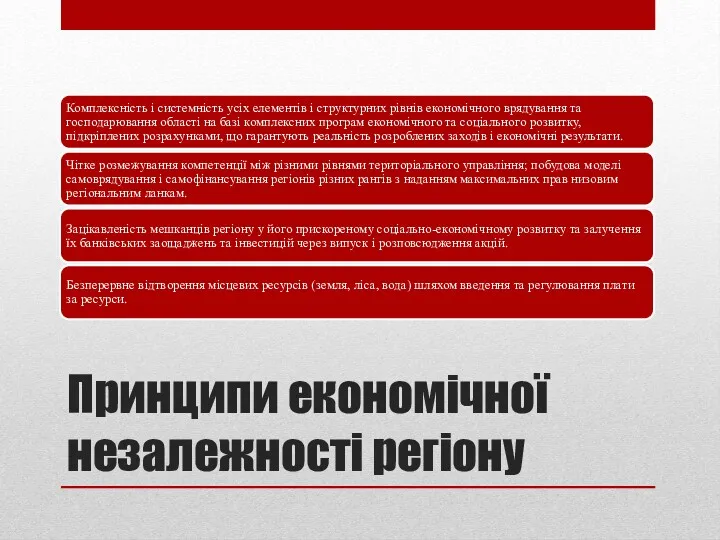 Комплексність і системність усіх елементів і структурних рівнів економічного врядування та господарювання області на базі комплексних програм економічного та соціального розвитку, підкріплених розрахунками, що гарантують реальність розроблених заходів і економічні результати.

Чітке розмежування компетенції між різними рівнями територіального управління; побудова моделі самоврядування і самофінансування регіонів різних рангів з наданням максимальних прав низовим регіональним ланкам.

Зацікавленість мешканців регіону у його прискореному соціально-економічному розвитку та залучення їх банківських заощаджень та інвестицій через випуск і розповсюдження акцій.

Безперервне відтворення місцевих ресурсів (земля, ліса, вода) шляхом введення та регулювання плати за ресурси.

Принципи економічної незалежності регіону